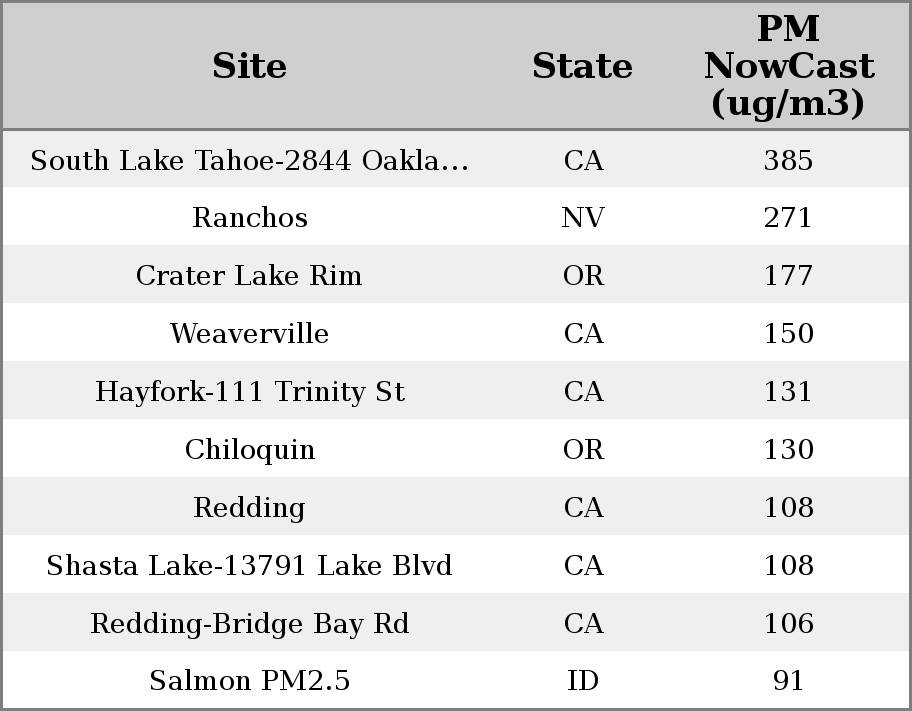 | Site | State | PM NowCast (ug/m3) |
|---|---|---|
| South Lake Tahoe-2844 Oakla... | CA | 385 |
| Ranchos | NV | 271 |
| Crater Lake Rim | OR | 177 |
| Weaverville | CA | 150 |
| Hayfork-111 Trinity St | CA | 131 |
| Chiloquin | OR | 130 |
| Redding | CA | 108 |
| Shasta Lake-13791 Lake Blvd | CA | 108 |
| Redding-Bridge Bay Rd | CA | 106 |
| Salmon PM2.5 | ID | 91 |